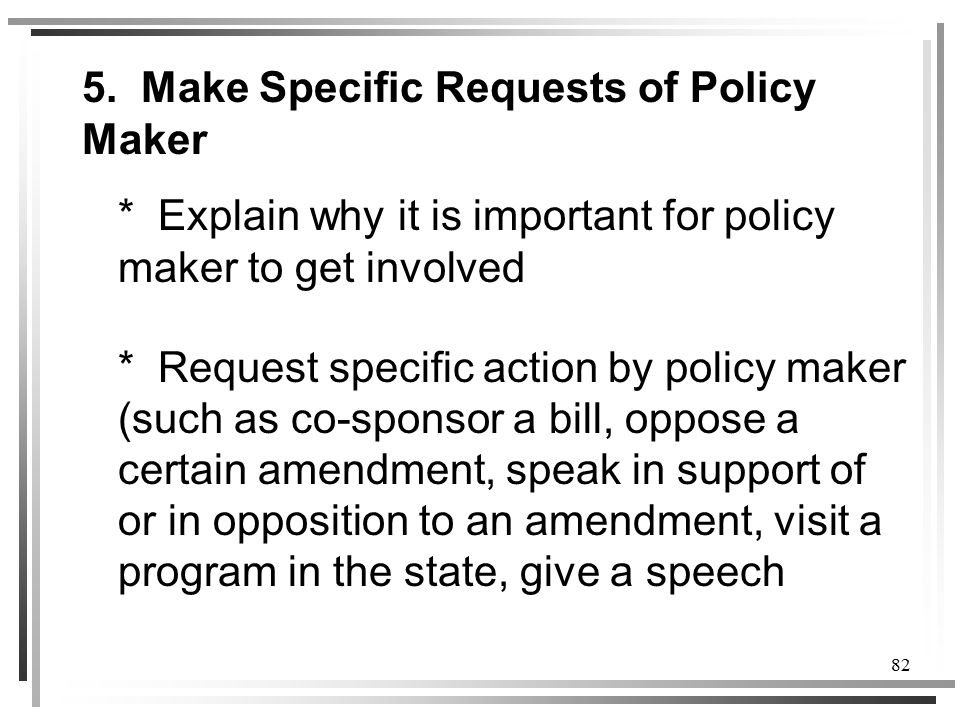 5. Make Specific Requests of Policy Maker

* Explain why it is important for policy maker to get involved

* Request specific action by policy maker (such as co-sponsor a bill, oppose a certain amendment, speak in support of or in opposition to an amendment, visit a program in the state, give a speech

82